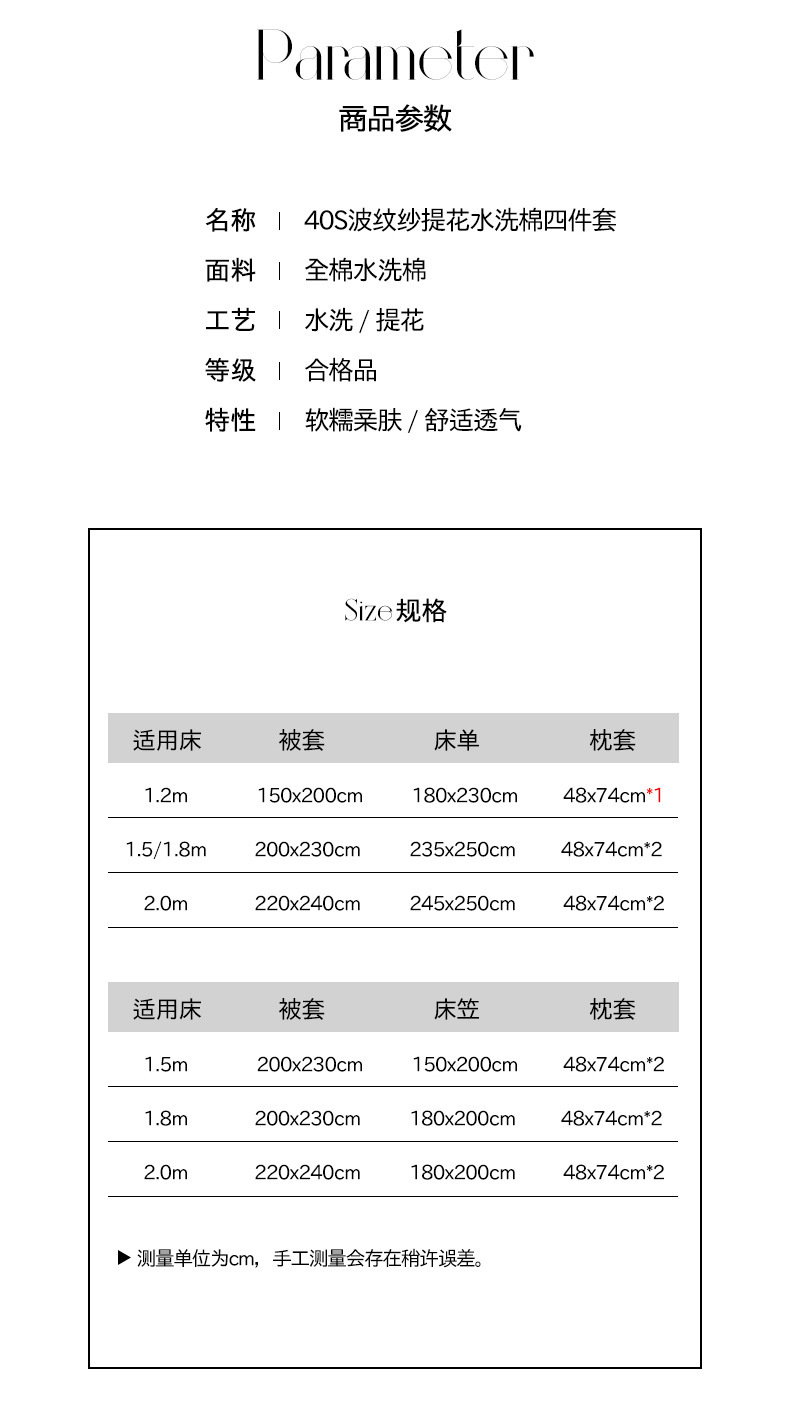 Parameter
商品参数

名称 | 40S波纹纱提花水洗棉四件套
面料 | 全棉水洗棉
工艺 | 水洗 / 提花
等级 | 合格品
特性 | 软糯亲肤 / 舒适透气

Size 规格

| 适用床 | 被套 | 床单 | 枕套 |
|---|---|---|---|
| 1.2m | 150x200cm | 180x230cm | 48x74cm*1 |
| 1.5/1.8m | 200x230cm | 235x250cm | 48x74cm*2 |
| 2.0m | 220x240cm | 245x250cm | 48x74cm*2 |

| 适用床 | 被套 | 床笠 | 枕套 |
|---|---|---|---|
| 1.5m | 200x230cm | 150x200cm | 48x74cm*2 |
| 1.8m | 200x230cm | 180x200cm | 48x74cm*2 |
| 2.0m | 220x240cm | 180x200cm | 48x74cm*2 |

▶ 测量单位为cm，手工测量会存在稍许误差。